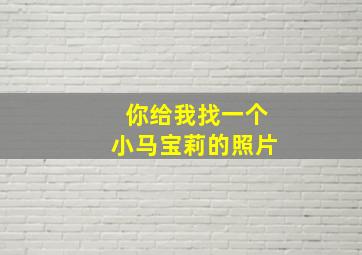 你给我找一个
小马宝莉的照片